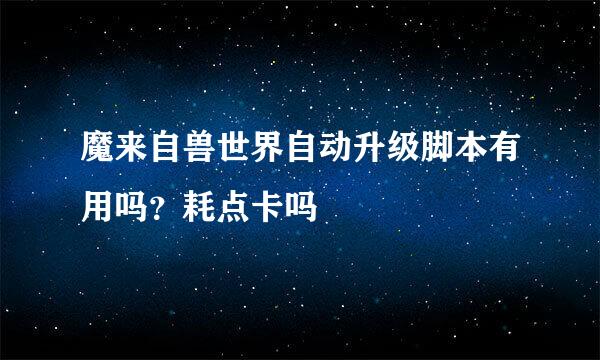 魔来自兽世界自动升级脚本有用吗？耗点卡吗